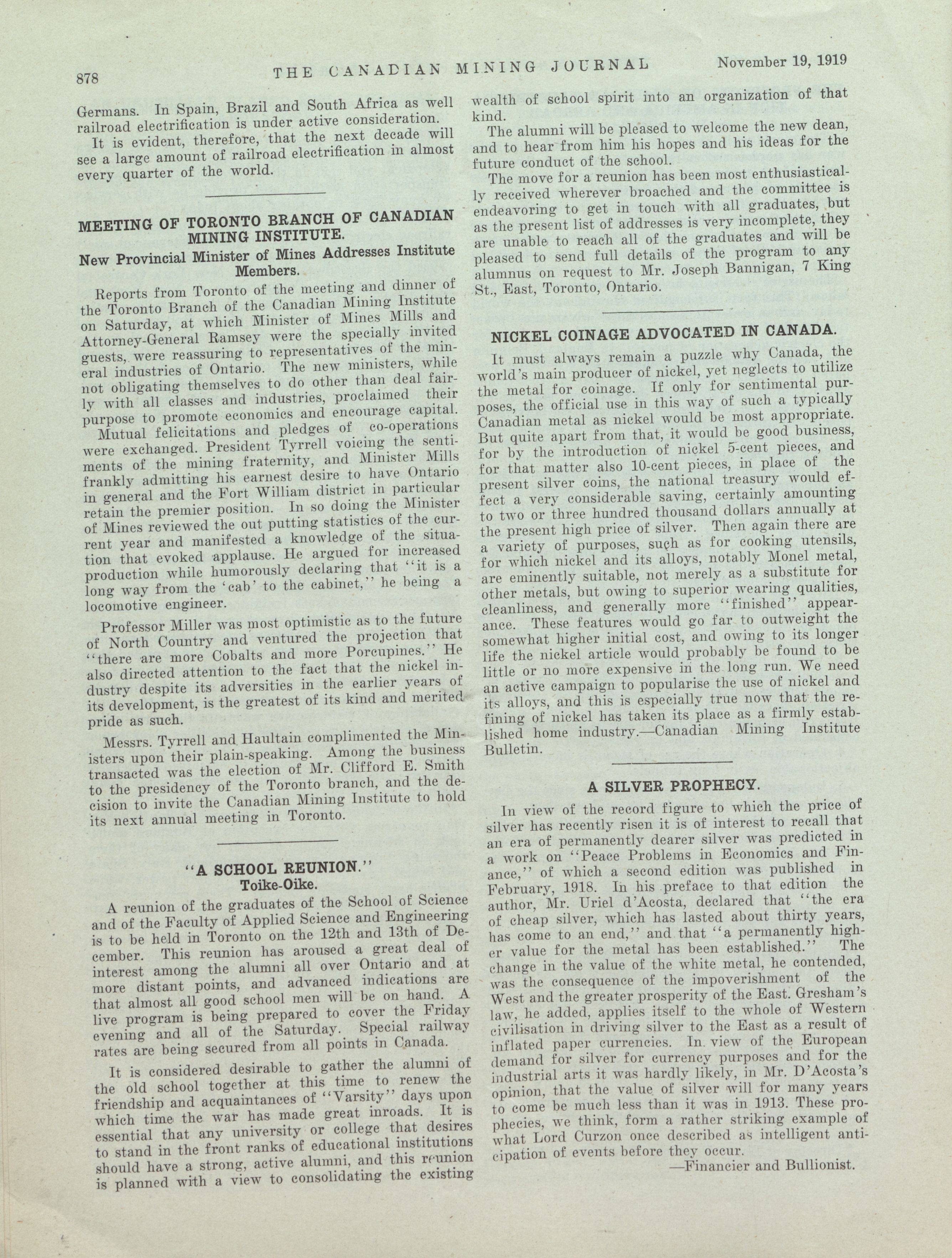 878 THE CANADIAN MINING JOURNAL November 19, 1919

Germans. In Spain, Brazil and South Africa as well railroad electrification is under active consideration.

It is evident, therefore, that the next decade will see a large amount of railroad electrification in almost every quarter of the world.

MEETING OF TORONTO BRANCH OF CANADIAN MINING INSTITUTE.

New Provincial Minister of Mines Addresses Institute Members.

Reports from Toronto of the meeting and dinner of the Toronto Branch of the Canadian Mining Institute on Saturday, at which Minister of Mines Mills and Attorney-General Ramsey were the specially invited guests, were reassuring to representatives of the mineral industries of Ontario. The new ministers, while not obligating themselves to do other than deal fairly with all classes and industries, proclaimed their purpose to promote economics and encourage capital.

Mutual felicitations and pledges of co-operations were exchanged. President Tyrrell voicing the sentiments of the mining fraternity, and Minister Mills frankly admitting his earnest desire to have Ontario in general and the Fort William district in particular retain the premier position. In so doing the Minister of Mines reviewed the out putting statistics of the current year and manifested a knowledge of the situation that evoked applause. He argued for increased production while humorously declaring that "it is a long way from the 'cab' to the cabinet," he being a locomotive engineer.

Professor Miller was most optimistic as to the future of North Country and ventured the projection that "there are more Cobalts and more Porcupines." He also directed attention to the fact that the nickel industry despite its adversities in the earlier years of its development, is the greatest of its kind and merited pride as such.

Messrs. Tyrrell and Haultain complimented the Ministers upon their plain-speaking. Among the business transacted was the election of Mr. Clifford E. Smith to the presidency of the Toronto branch, and the decision to invite the Canadian Mining Institute to hold its next annual meeting in Toronto.

"A SCHOOL REUNION."
Toike-Oike.

A reunion of the graduates of the School of Science and of the Faculty of Applied Science and Engineering is to be held in Toronto on the 12th and 13th of December. This reunion has aroused a great deal of interest among the alumni all over Ontario and at more distant points, and advanced indications are that almost all good school men will be on hand. A live program is being prepared to cover the Friday evening and all of the Saturday. Special railway rates are being secured from all points in Canada.

It is considered desirable to gather the alumni of the old school together at this time to renew the friendship and acquaintances of "Varsity" days upon which time the war has made great inroads. It is essential that any university or college that desires to stand in the front ranks of educational institutions should have a strong, active alumni, and this reunion is planned with a view to consolidating the existing wealth of school spirit into an organization of that kind.

The alumni will be pleased to welcome the new dean, and to hear from him his hopes and his ideas for the future conduct of the school.

The move for a reunion has been most enthusiastically received wherever broached and the committee is endeavoring to get in touch with all graduates, but as the present list of addresses is very incomplete, they are unable to reach all of the graduates and will be pleased to send full details of the program to any alumnus on request to Mr. Joseph Bannigan, 7 King St., East, Toronto, Ontario.

NICKEL COINAGE ADVOCATED IN CANADA.

It must always remain a puzzle why Canada, the world's main producer of nickel, yet neglects to utilize the metal for coinage. If only for sentimental purposes, the official use in this way of such a typically Canadian metal as nickel would be most appropriate. But quite apart from that, it would be good business, for by the introduction of nickel 5-cent pieces, and for that matter also 10-cent pieces, in place of the present silver coins, the national treasury would effect a very considerable saving, certainly amounting to two or three hundred thousand dollars annually at the present high price of silver. Then again there are a variety of purposes, such as for cooking utensils, for which nickel and its alloys, notably Monel metal, are eminently suitable, not merely as a substitute for other metals, but owing to superior wearing qualities, cleanliness, and generally more "finished" appearance. These features would go far to outweight the somewhat higher initial cost, and owing to its longer life the nickel article would probably be found to be little or no more expensive in the long run. We need an active campaign to popularise the use of nickel and its alloys, and this is especially true now that the refining of nickel has taken its place as a firmly established home industry.—Canadian Mining Institute Bulletin.

A SILVER PROPHECY.

In view of the record figure to which the price of silver has recently risen it is of interest to recall that an era of permanently dearer silver was predicted in a work on "Peace Problems in Economics and Finance," of which a second edition was published in February, 1918. In his preface to that edition the author, Mr. Uriel d'Acosta, declared that "the era of cheap silver, which has lasted about thirty years, has come to an end," and that "a permanently higher value for the metal has been established." The change in the value of the white metal, he contended, was the consequence of the impoverishment of the West and the greater prosperity of the East. Gresham's law, he added, applies itself to the whole of Western civilisation in driving silver to the East as a result of inflated paper currencies. In view of the European demand for silver for currency purposes and for the industrial arts it was hardly likely, in Mr. D'Acosta's opinion, that the value of silver will for many years to come be much less than it was in 1913. These prophecies, we think, form a rather striking example of what Lord Curzon once described as intelligent anticipation of events before they occur.

—Financier and Bullionist.